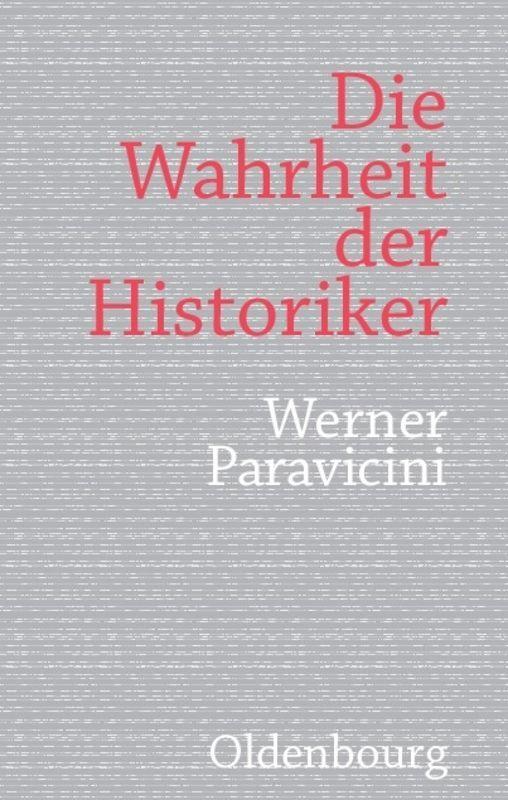 Die Wahrheit der Historiker

Werner Paravicini

Oldenbourg